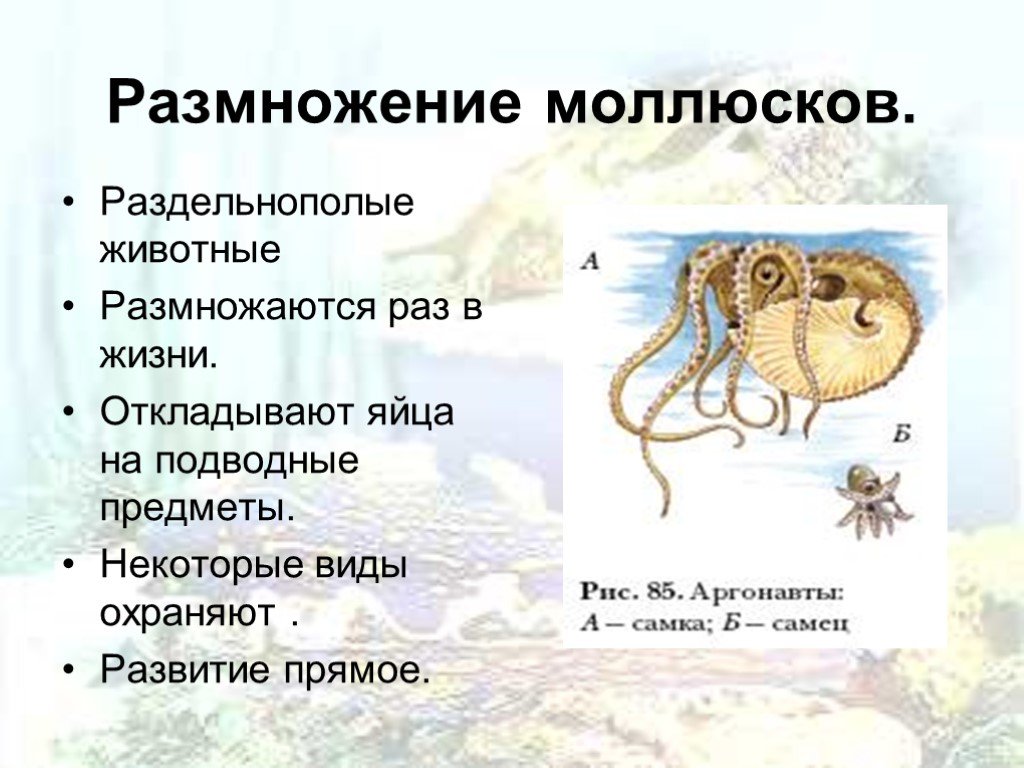 Размножение моллюсков.

• Раздельнополые животные

• Размножаются раз в жизни.

• Откладывают яйца на подводные предметы.

• Некоторые виды охраняют .

• Развитие прямое.

А

Б

Рис. 85. Аргонавты: А — самка; Б — самец